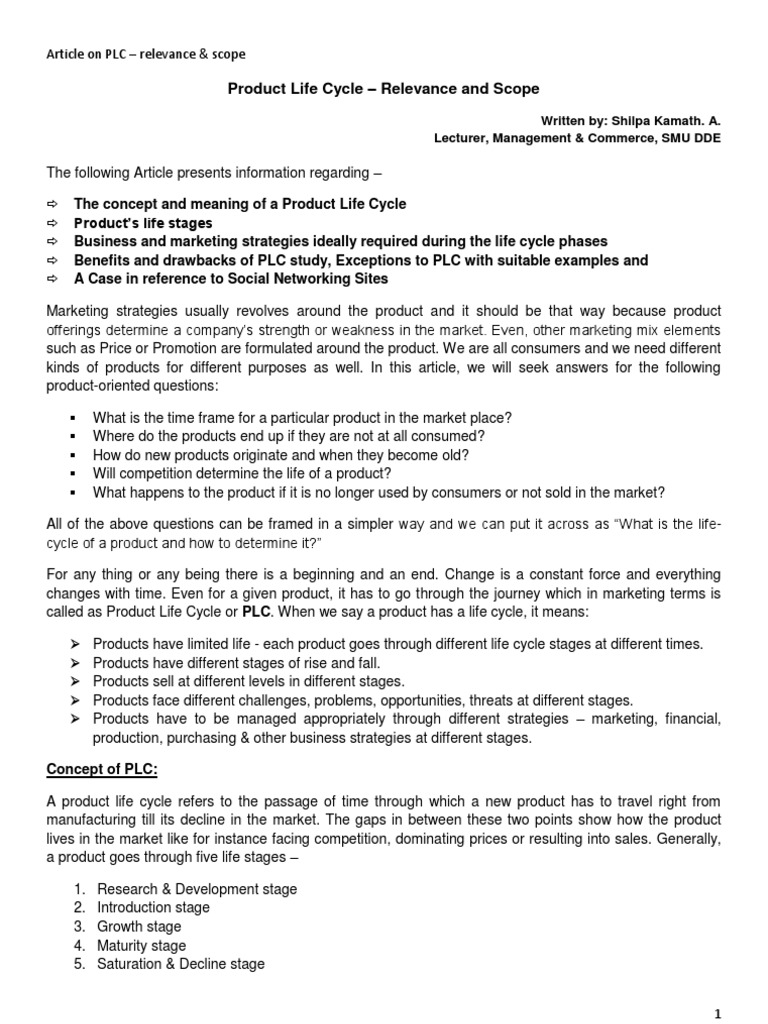 Article on PLC – relevance & scope

Product Life Cycle – Relevance and Scope

Written by: Shilpa Kamath. A.
Lecturer, Management & Commerce, SMU DDE

The following Article presents information regarding –

⇨ The concept and meaning of a Product Life Cycle
⇨ Product's life stages
⇨ Business and marketing strategies ideally required during the life cycle phases
⇨ Benefits and drawbacks of PLC study, Exceptions to PLC with suitable examples and
⇨ A Case in reference to Social Networking Sites

Marketing strategies usually revolves around the product and it should be that way because product offerings determine a company's strength or weakness in the market. Even, other marketing mix elements such as Price or Promotion are formulated around the product. We are all consumers and we need different kinds of products for different purposes as well. In this article, we will seek answers for the following product-oriented questions:

▪ What is the time frame for a particular product in the market place?
▪ Where do the products end up if they are not at all consumed?
▪ How do new products originate and when they become old?
▪ Will competition determine the life of a product?
▪ What happens to the product if it is no longer used by consumers or not sold in the market?

All of the above questions can be framed in a simpler way and we can put it across as "What is the life-cycle of a product and how to determine it?"

For any thing or any being there is a beginning and an end. Change is a constant force and everything changes with time. Even for a given product, it has to go through the journey which in marketing terms is called as Product Life Cycle or PLC. When we say a product has a life cycle, it means:

➢ Products have limited life - each product goes through different life cycle stages at different times.
➢ Products have different stages of rise and fall.
➢ Products sell at different levels in different stages.
➢ Products face different challenges, problems, opportunities, threats at different stages.
➢ Products have to be managed appropriately through different strategies – marketing, financial, production, purchasing & other business strategies at different stages.

Concept of PLC:

A product life cycle refers to the passage of time through which a new product has to travel right from manufacturing till its decline in the market. The gaps in between these two points show how the product lives in the market like for instance facing competition, dominating prices or resulting into sales. Generally, a product goes through five life stages –

1. Research & Development stage
2. Introduction stage
3. Growth stage
4. Maturity stage
5. Saturation & Decline stage

1